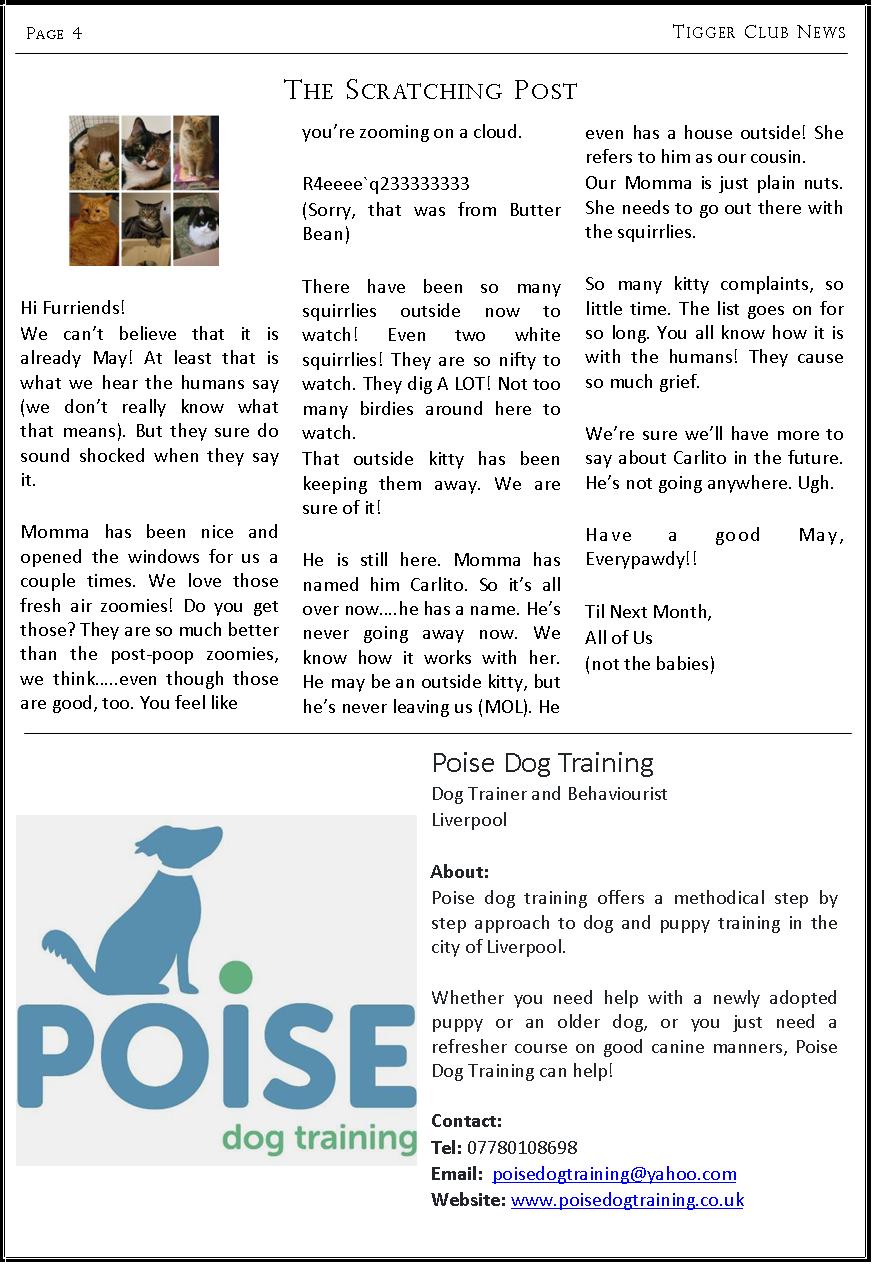 Page 4

Tigger Club News

The Scratching Post

Hi Furriends!
We can't believe that it is already May! At least that is what we hear the humans say (we don't really know what that means). But they sure do sound shocked when they say it.

Momma has been nice and opened the windows for us a couple times. We love those fresh air zoomies! Do you get those? They are so much better than the post-poop zoomies, we think.....even though those are good, too. You feel like you're zooming on a cloud.

R4eeee`q233333333
(Sorry, that was from Butter Bean)

There have been so many squirrlies outside now to watch! Even two white squirrlies! They are so nifty to watch. They dig A LOT! Not too many birdies around here to watch.
That outside kitty has been keeping them away. We are sure of it!

He is still here. Momma has named him Carlito. So it's all over now....he has a name. He's never going away now. We know how it works with her. He may be an outside kitty, but he's never leaving us (MOL). He even has a house outside! She refers to him as our cousin.
Our Momma is just plain nuts. She needs to go out there with the squirrlies.

So many kitty complaints, so little time. The list goes on for so long. You all know how it is with the humans! They cause so much grief.

We're sure we'll have more to say about Carlito in the future. He's not going anywhere. Ugh.

Have a good May, Everypawdy!!

Til Next Month,
All of Us
(not the babies)

POISE
dog training

Poise Dog Training
Dog Trainer and Behaviourist
Liverpool

About:
Poise dog training offers a methodical step by step approach to dog and puppy training in the city of Liverpool.

Whether you need help with a newly adopted puppy or an older dog, or you just need a refresher course on good canine manners, Poise Dog Training can help!

Contact:
Tel: 07780108698
Email: poisedogtraining@yahoo.com
Website: www.poisedogtraining.co.uk